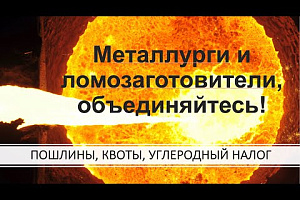 Металлурги и ломозаготовители, объединяйтесь!

ПОШЛИНЫ, КВОТЫ, УГЛЕРОДНЫЙ НАЛОГ